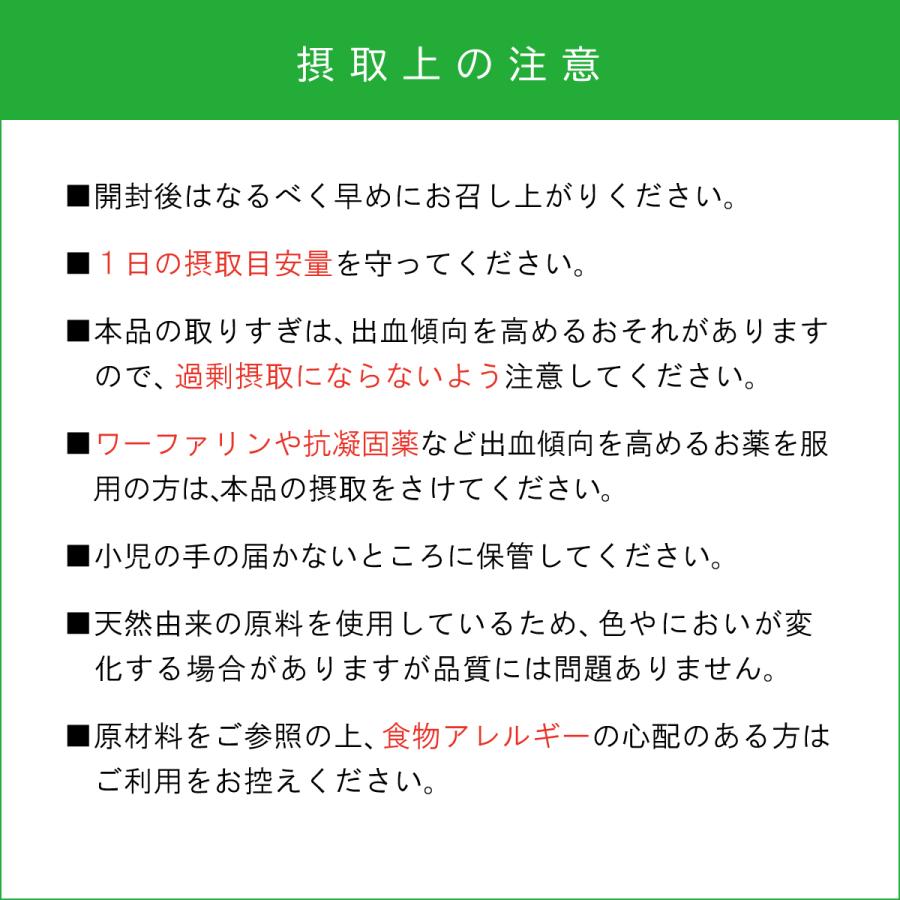 摂取上の注意

■開封後はなるべく早めにお召し上がりください。

■１日の摂取目安量を守ってください。

■本品の取りすぎは､出血傾向を高めるおそれがありますので、過剰摂取にならないよう注意してください。

■ワーファリンや抗凝固薬など出血傾向を高めるお薬を服用の方は､本品の摂取をさけてください。

■小児の手の届かないところに保管してください。

■天然由来の原料を使用しているため、色やにおいが変化する場合がありますが品質には問題ありません。

■原材料をご参照の上、食物アレルギーの心配のある方はご利用をお控えください。